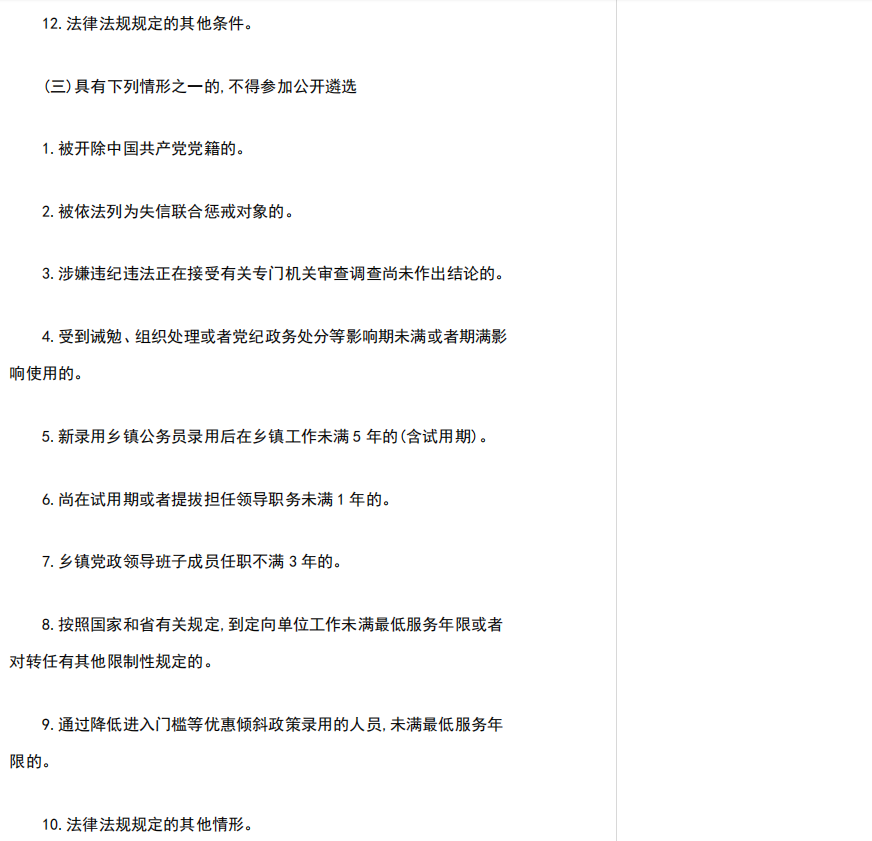 12.法律法规规定的其他条件。

(三)具有下列情形之一的,不得参加公开遴选

1.被开除中国共产党党籍的。

2.被依法列为失信联合惩戒对象的。

3.涉嫌违纪违法正在接受有关专门机关审查调查尚未作出结论的。

4.受到诫勉、组织处理或者党纪政务处分等影响期未满或者期满影响使用的。

5.新录用乡镇公务员录用后在乡镇工作未满5年的(含试用期)。

6.尚在试用期或者提拔担任领导职务未满1年的。

7.乡镇党政领导班子成员任职不满3年的。

8.按照国家和省有关规定,到定向单位工作未满最低服务年限或者对转任有其他限制性规定的。

9.通过降低进入门槛等优惠倾斜政策录用的人员,未满最低服务年限的。

10.法律法规规定的其他情形。